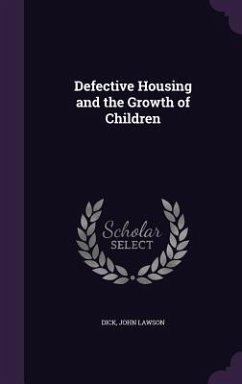 Defective Housing and the Growth of Children

Scholar SELECT

DICK, JOHN LAWSON